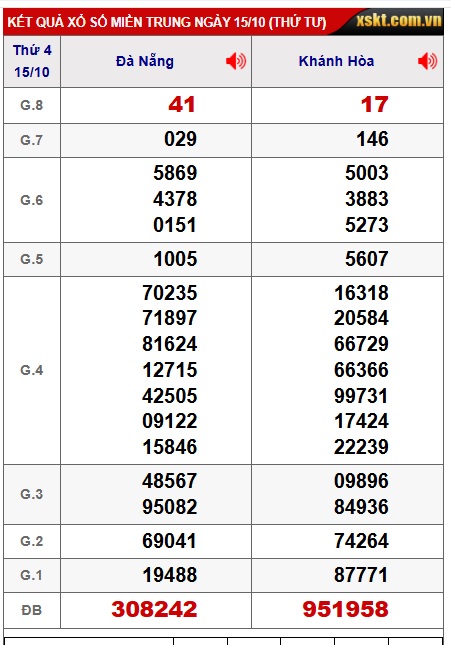 KẾT QUẢ XỔ SỐ MIỀN TRUNG NGÀY 15/10 (THỨ TƯ) xskt.com.vn

| Thứ 4 15/10 | Đà Nẵng | Khánh Hòa |
|---|---|---|
| G.8 | 41 | 17 |
| G.7 | 029 | 146 |
| G.6 | 5869 4378 0151 | 5003 3883 5273 |
| G.5 | 1005 | 5607 |
| G.4 | 70235 71897 81624 12715 42505 09122 15846 | 16318 20584 66729 66366 99731 17424 22239 |
| G.3 | 48567 95082 | 09896 84936 |
| G.2 | 69041 | 74264 |
| G.1 | 19488 | 87771 |
| ĐB | 308242 | 951958 |